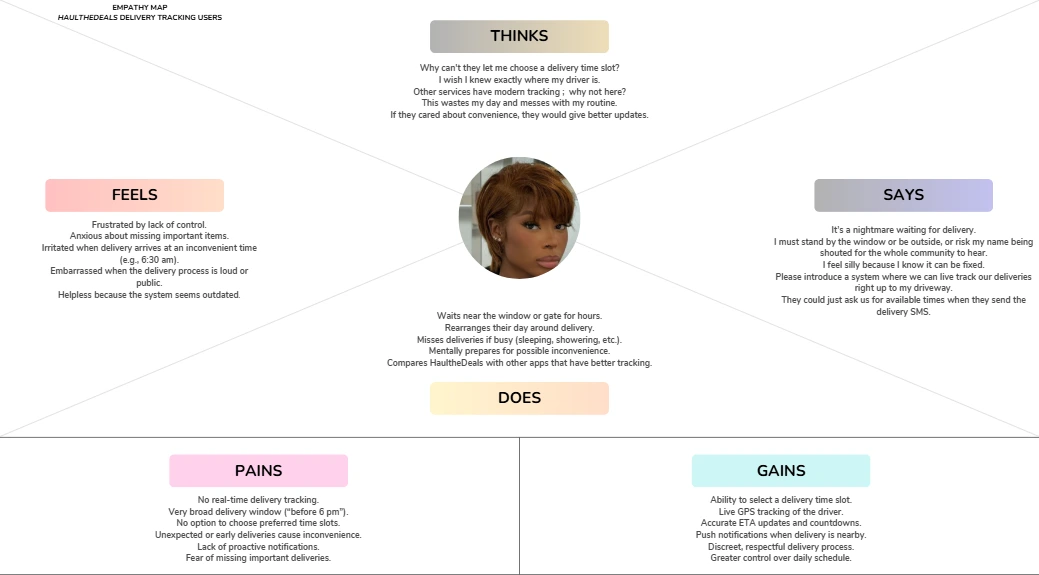 EMPATHY MAP
HAULTHEDEALS DELIVERY TRACKING USERS

THINKS

Why can't they let me choose a delivery time slot?
I wish I knew exactly where my driver is.
Other services have modern tracking ; why not here?
This wastes my day and messes with my routine.
If they cared about convenience, they would give better updates.

FEELS

Frustrated by lack of control.
Anxious about missing important items.
Irritated when delivery arrives at an inconvenient time (e.g., 6:30 am).
Embarrassed when the delivery process is loud or public.
Helpless because the system seems outdated.

SAYS

It's a nightmare waiting for delivery.
I must stand by the window or be outside, or risk my name being shouted for the whole community to hear.
I feel silly because I know it can be fixed.
Please introduce a system where we can live track our deliveries right up to my driveway.
They could just ask us for available times when they send the delivery SMS.

Waits near the window or gate for hours.
Rearranges their day around delivery.
Misses deliveries if busy (sleeping, showering, etc.).
Mentally prepares for possible inconvenience.
Compares HaultheDeals with other apps that have better tracking.

DOES

PAINS

No real-time delivery tracking.
Very broad delivery window ("before 6 pm").
No option to choose preferred time slots.
Unexpected or early deliveries cause inconvenience.
Lack of proactive notifications.
Fear of missing important deliveries.

GAINS

Ability to select a delivery time slot.
Live GPS tracking of the driver.
Accurate ETA updates and countdowns.
Push notifications when delivery is nearby.
Discreet, respectful delivery process.
Greater control over daily schedule.